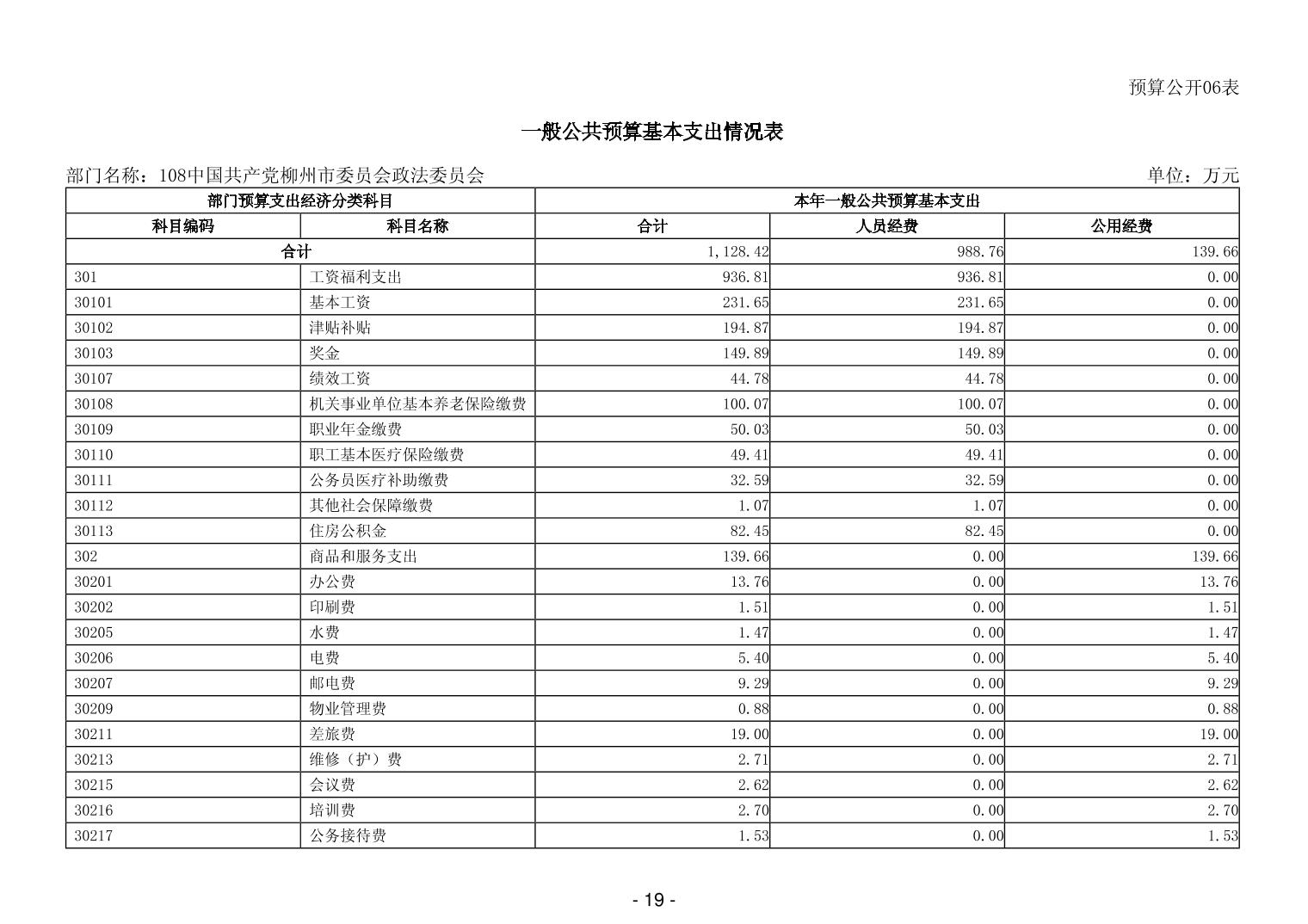 预算公开06表

一般公共预算基本支出情况表

部门名称：108中国共产党柳州市委员会政法委员会

单位：万元

| 部门预算支出经济分类科目 | | 本年一般公共预算基本支出 | | |
|---|---|---|---|---|
| 科目编码 | 科目名称 | 合计 | 人员经费 | 公用经费 |
| 合计 | | 1,128.42 | 988.76 | 139.66 |
| 301 | 工资福利支出 | 936.81 | 936.81 | 0.00 |
| 30101 | 基本工资 | 231.65 | 231.65 | 0.00 |
| 30102 | 津贴补贴 | 194.87 | 194.87 | 0.00 |
| 30103 | 奖金 | 149.89 | 149.89 | 0.00 |
| 30107 | 绩效工资 | 44.78 | 44.78 | 0.00 |
| 30108 | 机关事业单位基本养老保险缴费 | 100.07 | 100.07 | 0.00 |
| 30109 | 职业年金缴费 | 50.03 | 50.03 | 0.00 |
| 30110 | 职工基本医疗保险缴费 | 49.41 | 49.41 | 0.00 |
| 30111 | 公务员医疗补助缴费 | 32.59 | 32.59 | 0.00 |
| 30112 | 其他社会保障缴费 | 1.07 | 1.07 | 0.00 |
| 30113 | 住房公积金 | 82.45 | 82.45 | 0.00 |
| 302 | 商品和服务支出 | 139.66 | 0.00 | 139.66 |
| 30201 | 办公费 | 13.76 | 0.00 | 13.76 |
| 30202 | 印刷费 | 1.51 | 0.00 | 1.51 |
| 30205 | 水费 | 1.47 | 0.00 | 1.47 |
| 30206 | 电费 | 5.40 | 0.00 | 5.40 |
| 30207 | 邮电费 | 9.29 | 0.00 | 9.29 |
| 30209 | 物业管理费 | 0.88 | 0.00 | 0.88 |
| 30211 | 差旅费 | 19.00 | 0.00 | 19.00 |
| 30213 | 维修（护）费 | 2.71 | 0.00 | 2.71 |
| 30215 | 会议费 | 2.62 | 0.00 | 2.62 |
| 30216 | 培训费 | 2.70 | 0.00 | 2.70 |
| 30217 | 公务接待费 | 1.53 | 0.00 | 1.53 |

- 19 -